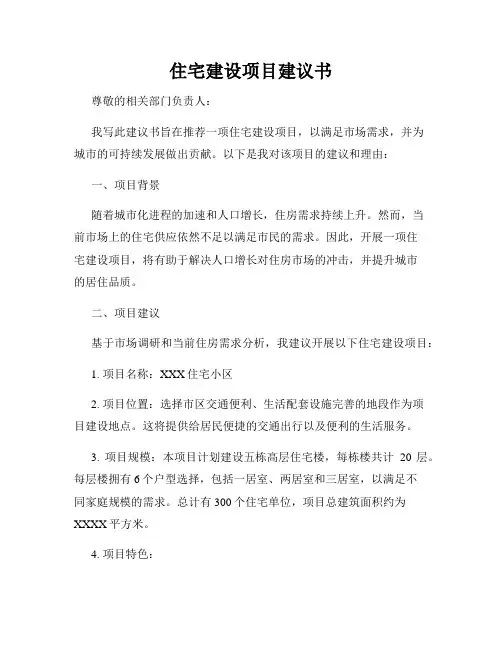 住宅建设项目建议书

尊敬的相关部门负责人：

我写此建议书旨在推荐一项住宅建设项目，以满足市场需求，并为城市的可持续发展做出贡献。以下是我对该项目的建议和理由：

一、项目背景

随着城市化进程的加速和人口增长，住房需求持续上升。然而，当前市场上的住宅供应依然不足以满足市民的需求。因此，开展一项住宅建设项目，将有助于解决人口增长对住房市场的冲击，并提升城市的居住品质。

二、项目建议

基于市场调研和当前住房需求分析，我建议开展以下住宅建设项目：

1. 项目名称：XXX 住宅小区

2. 项目位置：选择市区交通便利、生活配套设施完善的地段作为项目建设地点。这将提供给居民便捷的交通出行以及便利的生活服务。

3. 项目规模：本项目计划建设五栋高层住宅楼，每栋楼共计 20 层。每层楼拥有 6 个户型选择，包括一居室、两居室和三居室，以满足不同家庭规模的需求。总计有 300 个住宅单位，项目总建筑面积约为 XXXX 平方米。

4. 项目特色：